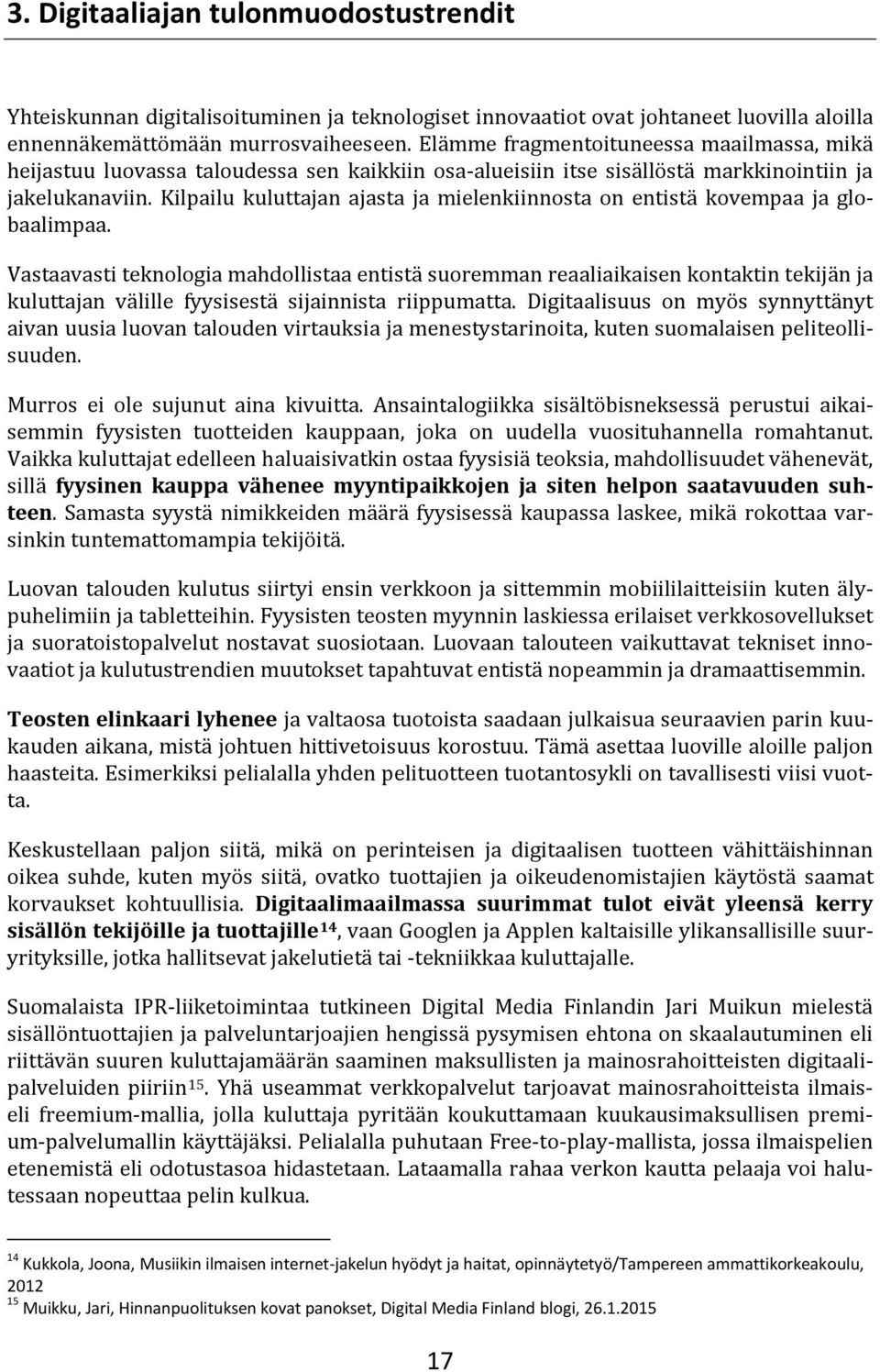 3. Digitaaliajan tulonmuodostustrendit

Yhteiskunnan digitalisoituminen ja teknologiset innovaatiot ovat johtaneet luovilla aloilla ennennäkemättömään murrosvaiheeseen. Elämme fragmentoituneessa maailmassa, mikä heijastuu luovassa taloudessa sen kaikkiin osa-alueisiin itse sisällöstä markkinointiin ja jakelukanaviin. Kilpailu kuluttajan ajasta ja mielenkiinnosta on entistä kovempaa ja globaalimpaa.

Vastaavasti teknologia mahdollistaa entistä suoremman reaaliaikaisen kontaktin tekijän ja kuluttajan välille fyysisestä sijainnista riippumatta. Digitaalisuus on myös synnyttänyt aivan uusia luovan talouden virtauksia ja menestystarinoita, kuten suomalaisen peliteollisuuden.

Murros ei ole sujunut aina kivuitta. Ansaintalogiikka sisältöbisneksessä perustui aikaisemmin fyysisten tuotteiden kauppaan, joka on uudella vuosituhannella romahtanut. Vaikka kuluttajat edelleen haluaisivatkin ostaa fyysisiä teoksia, mahdollisuudet vähenevät, sillä fyysinen kauppa vähenee myyntipaikkojen ja siten helpon saatavuuden suhteen. Samasta syystä nimikkeiden määrä fyysisessä kaupassa laskee, mikä rokottaa varsinkin tuntemattomampia tekijöitä.

Luovan talouden kulutus siirtyi ensin verkkoon ja sittemmin mobiililaitteisiin kuten älypuhelimiin ja tabletteihin. Fyysisten teosten myynnin laskiessa erilaiset verkkosovellukset ja suoratoistopalvelut nostavat suosiotaan. Luovaan talouteen vaikuttavat tekniset innovaatiot ja kulutustrendien muutokset tapahtuvat entistä nopeammin ja dramaattisemmin.

Teosten elinkaari lyhenee ja valtaosa tuotoista saadaan julkaisua seuraavien parin kuukauden aikana, mistä johtuen hittivetoisuus korostuu. Tämä asettaa luoville aloille paljon haasteita. Esimerkiksi pelialalla yhden pelituotteen tuotantosykli on tavallisesti viisi vuotta.

Keskustellaan paljon siitä, mikä on perinteisen ja digitaalisen tuotteen vähittäishinnan oikea suhde, kuten myös siitä, ovatko tuottajien ja oikeudenomistajien käytöstä saamat korvaukset kohtuullisia. Digitaalimaailmassa suurimmat tulot eivät yleensä kerry sisällön tekijöille ja tuottajille$^{14}$, vaan Googlen ja Applen kaltaisille ylikansallisille suuryrityksille, jotka hallitsevat jakelutietä tai -tekniikkaa kuluttajalle.

Suomalaista IPR-liiketoimintaa tutkineen Digital Media Finlandin Jari Muikun mielestä sisällöntuottajien ja palveluntarjoajien hengissä pysymisen ehtona on skaalautuminen eli riittävän suuren kuluttajamäärän saaminen maksullisten ja mainosrahoitteisten digitaalipalveluiden piiriin$^{15}$. Yhä useammat verkkopalvelut tarjoavat mainosrahoitteista ilmaiseli freemium-mallia, jolla kuluttaja pyritään koukuttamaan kuukausimaksullisen premium-palvelumallin käyttäjäksi. Pelialalla puhutaan Free-to-play-mallista, jossa ilmaispelien etenemistä eli odotustasoa hidastetaan. Lataamalla rahaa verkon kautta pelaaja voi halutessaan nopeuttaa pelin kulkua.

$^{14}$ Kukkola, Joona, Musiikin ilmaisen internet-jakelun hyödyt ja haitat, opinnäytetyö/Tampereen ammattikorkeakoulu, 2012
$^{15}$ Muikku, Jari, Hinnanpuolituksen kovat panokset, Digital Media Finland blogi, 26.1.2015

17